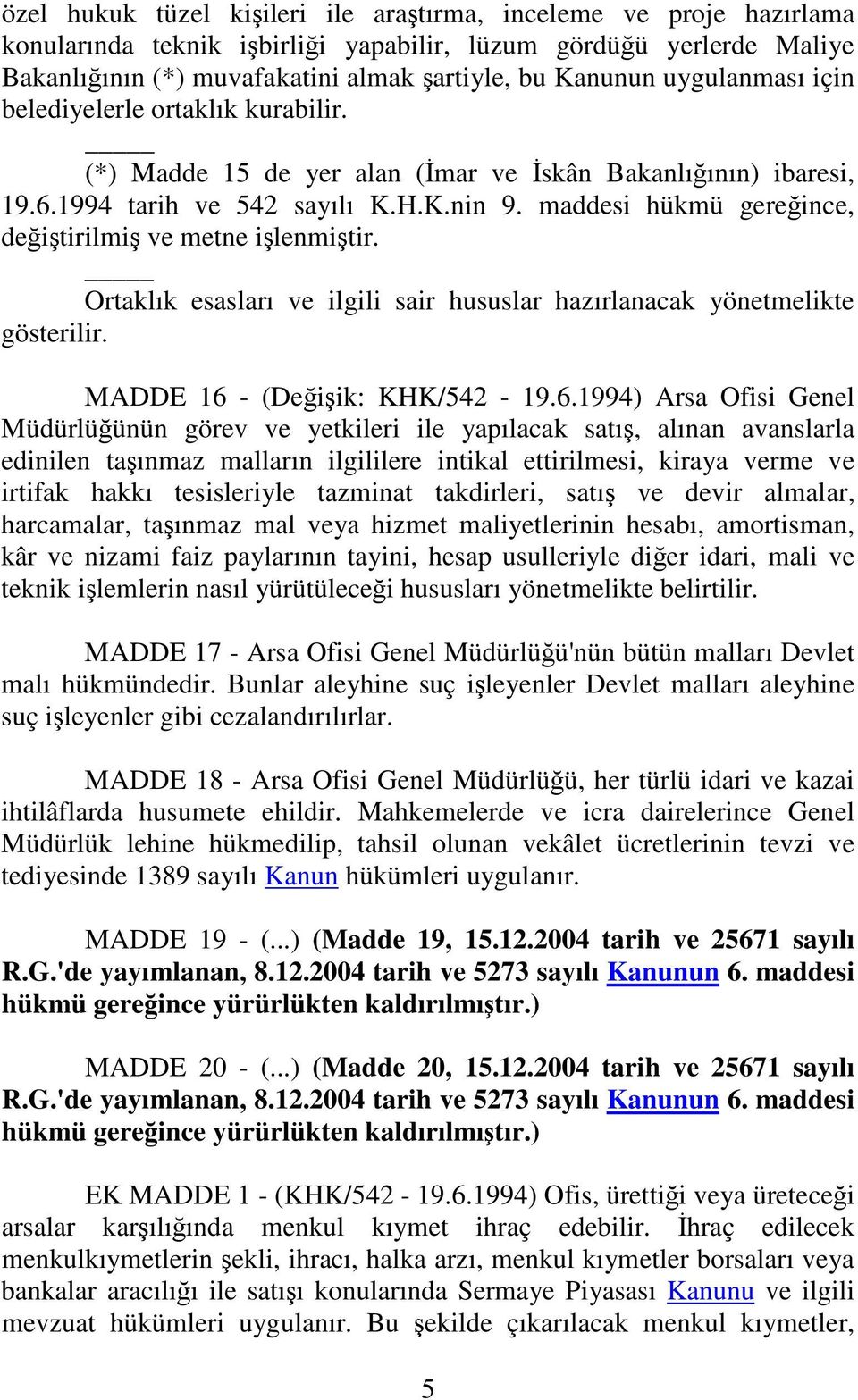 özel hukuk tüzel kişileri ile araştırma, inceleme ve proje hazırlama konularında teknik işbirliği yapabilir, lüzum gördüğü yerlerde Maliye Bakanlığının (*) muvafakatini almak şartiyle, bu Kanunun uygulanması için belediyelerle ortaklık kurabilir.

_____ (*) Madde 15 de yer alan (İmar ve İskân Bakanlığının) ibaresi, 19.6.1994 tarih ve 542 sayılı K.H.K.nin 9. maddesi hükmü gereğince, değiştirilmiş ve metne işlenmiştir.

_____ Ortaklık esasları ve ilgili sair hususlar hazırlanacak yönetmelikte gösterilir.

MADDE 16 - (Değişik: KHK/542 - 19.6.1994) Arsa Ofisi Genel Müdürlüğünün görev ve yetkileri ile yapılacak satış, alınan avanslarla edinilen taşınmaz malların ilgililere intikal ettirilmesi, kiraya verme ve irtifak hakkı tesisleriyle tazminat takdirleri, satış ve devir almalar, harcamalar, taşınmaz mal veya hizmet maliyetlerinin hesabı, amortisman, kâr ve nizami faiz paylarının tayini, hesap usulleriyle diğer idari, mali ve teknik işlemlerin nasıl yürütüleceği hususları yönetmelikte belirtilir.

MADDE 17 - Arsa Ofisi Genel Müdürlüğü'nün bütün malları Devlet malı hükmündedir. Bunlar aleyhine suç işleyenler Devlet malları aleyhine suç işleyenler gibi cezalandırılırlar.

MADDE 18 - Arsa Ofisi Genel Müdürlüğü, her türlü idari ve kazai ihtilâflarda husumete ehildir. Mahkemelerde ve icra dairelerince Genel Müdürlük lehine hükmedilip, tahsil olunan vekâlet ücretlerinin tevzi ve tediyesinde 1389 sayılı Kanun hükümleri uygulanır.

MADDE 19 - (...) (Madde 19, 15.12.2004 tarih ve 25671 sayılı R.G.'de yayımlanan, 8.12.2004 tarih ve 5273 sayılı Kanunun 6. maddesi hükmü gereğince yürürlükten kaldırılmıştır.)

MADDE 20 - (...) (Madde 20, 15.12.2004 tarih ve 25671 sayılı R.G.'de yayımlanan, 8.12.2004 tarih ve 5273 sayılı Kanunun 6. maddesi hükmü gereğince yürürlükten kaldırılmıştır.)

EK MADDE 1 - (KHK/542 - 19.6.1994) Ofis, ürettiği veya üreteceği arsalar karşılığında menkul kıymet ihraç edebilir. İhraç edilecek menkulkıymetlerin şekli, ihracı, halka arzı, menkul kıymetler borsaları veya bankalar aracılığı ile satışı konularında Sermaye Piyasası Kanunu ve ilgili mevzuat hükümleri uygulanır. Bu şekilde çıkarılacak menkul kıymetler,

5